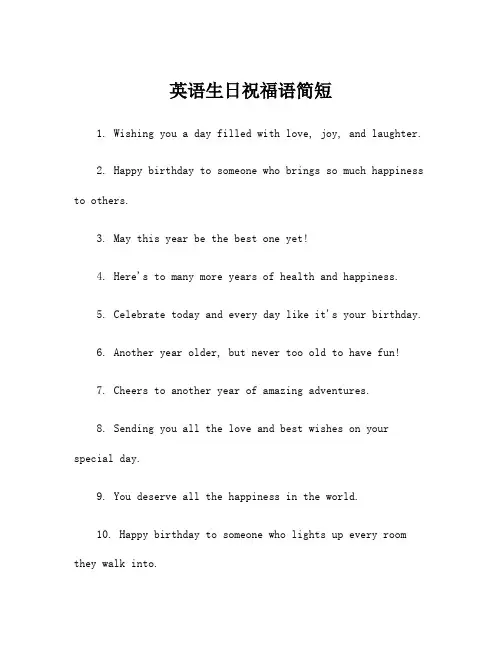 英语生日祝福语简短

1. Wishing you a day filled with love, joy, and laughter.

2. Happy birthday to someone who brings so much happiness to others.

3. May this year be the best one yet!

4. Here's to many more years of health and happiness.

5. Celebrate today and every day like it's your birthday.

6. Another year older, but never too old to have fun!

7. Cheers to another year of amazing adventures.

8. Sending you all the love and best wishes on your special day.

9. You deserve all the happiness in the world.

10. Happy birthday to someone who lights up every room they walk into.